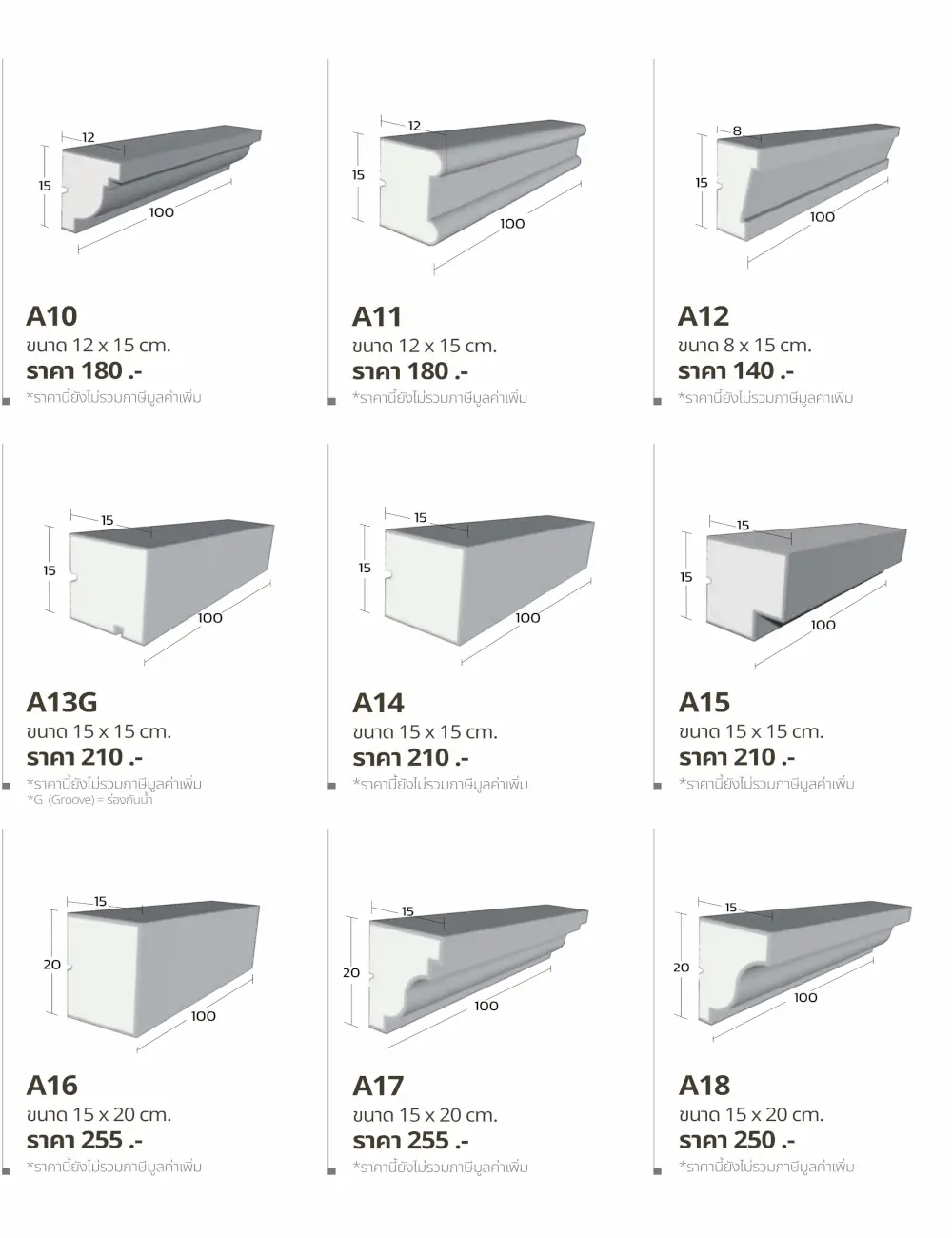 12
15
100

A10
ขนาด 12 x 15 cm.
ราคา 180 .-
*ราคานี้ยังไม่รวมภาษีมูลค่าเพิ่ม

12
15
100

A11
ขนาด 12 x 15 cm.
ราคา 180 .-
*ราคานี้ยังไม่รวมภาษีมูลค่าเพิ่ม

8
15
100

A12
ขนาด 8 x 15 cm.
ราคา 140 .-
*ราคานี้ยังไม่รวมภาษีมูลค่าเพิ่ม

15
15
100

A13G
ขนาด 15 x 15 cm.
ราคา 210 .-
*ราคานี้ยังไม่รวมภาษีมูลค่าเพิ่ม
*G (Groove) = ร่องกันน้ำ

15
15
100

A14
ขนาด 15 x 15 cm.
ราคา 210 .-
*ราคานี้ยังไม่รวมภาษีมูลค่าเพิ่ม

15
15
100

A15
ขนาด 15 x 15 cm.
ราคา 210 .-
*ราคานี้ยังไม่รวมภาษีมูลค่าเพิ่ม

15
20
100

A16
ขนาด 15 x 20 cm.
ราคา 255 .-
*ราคานี้ยังไม่รวมภาษีมูลค่าเพิ่ม

15
20
100

A17
ขนาด 15 x 20 cm.
ราคา 255 .-
*ราคานี้ยังไม่รวมภาษีมูลค่าเพิ่ม

15
20
100

A18
ขนาด 15 x 20 cm.
ราคา 250 .-
*ราคานี้ยังไม่รวมภาษีมูลค่าเพิ่ม